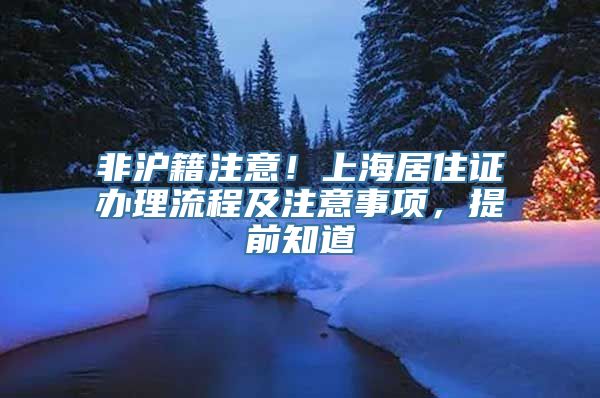 非沪籍注意！上海居住证办理流程及注意事项，提前知道